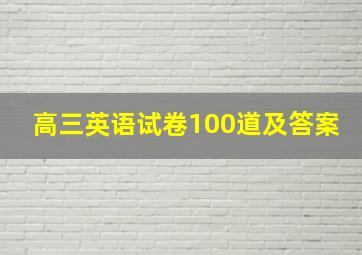 高三英语试卷100道及答案